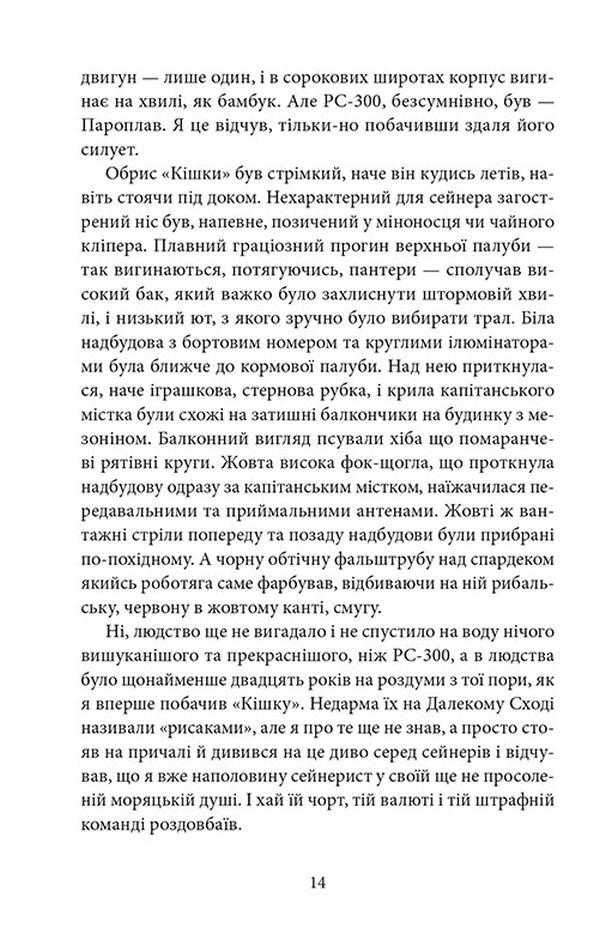 двигун — лише один, і в сорокових широтах корпус вигинає на хвилі, як бамбук. Але РС-300, безсумнівно, був — Пароплав. Я це відчув, тільки-но побачивши здаля його силует.

Обрис «Кішки» був стрімкий, наче він кудись летів, навіть стоячи під доком. Нехарактерний для сейнера загострений ніс був, напевне, позичений у міноносця чи чайного кліпера. Плавний граціозний прогин верхньої палуби — так вигинаються, потягуючись, пантери — сполучав високий бак, який важко було захлиснути штормовій хвилі, і низький ют, з якого зручно було вибирати трал. Біла надбудова з бортовим номером та круглими ілюмінаторами була ближче до кормової палуби. Над нею приткнулася, наче іграшкова, стернова рубка, і крила капітанського містка були схожі на затишні балкончики на будинку з мезоніном. Балконний вигляд псували хіба що помаранчеві рятівні круги. Жовта висока фок-щогла, що проткнула надбудову одразу за капітанським містком, наїжачилася передавальними та приймальними антенами. Жовті ж вантажні стріли попереду та позаду надбудови були прибрані по-похідному. А чорну обтічну фальштрубу над спардеком якийсь роботяга саме фарбував, відбиваючи на ній рибальську, червону в жовтому канті, смугу.

Ні, людство ще не вигадало і не спустило на воду нічого вишуканішого та прекраснішого, ніж РС-300, а в людства було щонайменше двадцять років на роздуми з тої пори, як я вперше побачив «Кішку». Недарма їх на Далекому Сході називали «рисаками», але я про те ще не знав, а просто стояв на причалі й дивився на це диво серед сейнерів і відчував, що я вже наполовину сейнерист у своїй ще не просоленій моряцькій душі. І хай їй чорт, тій валюті і тій штрафній команді роздовбаїв.

14